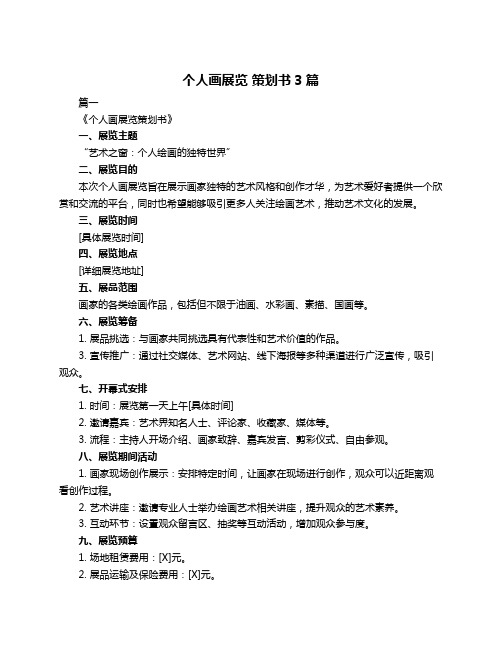 个人画展览 策划书 3 篇

篇一

《个人画展览策划书》

一、展览主题

“艺术之窗：个人绘画的独特世界”

二、展览目的

本次个人画展览旨在展示画家独特的艺术风格和创作才华，为艺术爱好者提供一个欣赏和交流的平台，同时也希望能够吸引更多人关注绘画艺术，推动艺术文化的发展。

三、展览时间

[具体展览时间]

四、展览地点

[详细展览地址]

五、展品范围

画家的各类绘画作品，包括但不限于油画、水彩画、素描、国画等。

六、展览筹备

1. 展品挑选：与画家共同挑选具有代表性和艺术价值的作品。

3. 宣传推广：通过社交媒体、艺术网站、线下海报等多种渠道进行广泛宣传，吸引观众。

七、开幕式安排

1. 时间：展览第一天上午[具体时间]

2. 邀请嘉宾：艺术界知名人士、评论家、收藏家、媒体等。

3. 流程：主持人开场介绍、画家致辞、嘉宾发言、剪彩仪式、自由参观。

八、展览期间活动

1. 画家现场创作展示：安排特定时间，让画家在现场进行创作，观众可以近距离观看创作过程。

2. 艺术讲座：邀请专业人士举办绘画艺术相关讲座，提升观众的艺术素养。

3. 互动环节：设置观众留言区、抽奖等互动活动，增加观众参与度。

九、展览预算

1. 场地租赁费用：[X]元。

2. 展品运输及保险费用：[X]元。